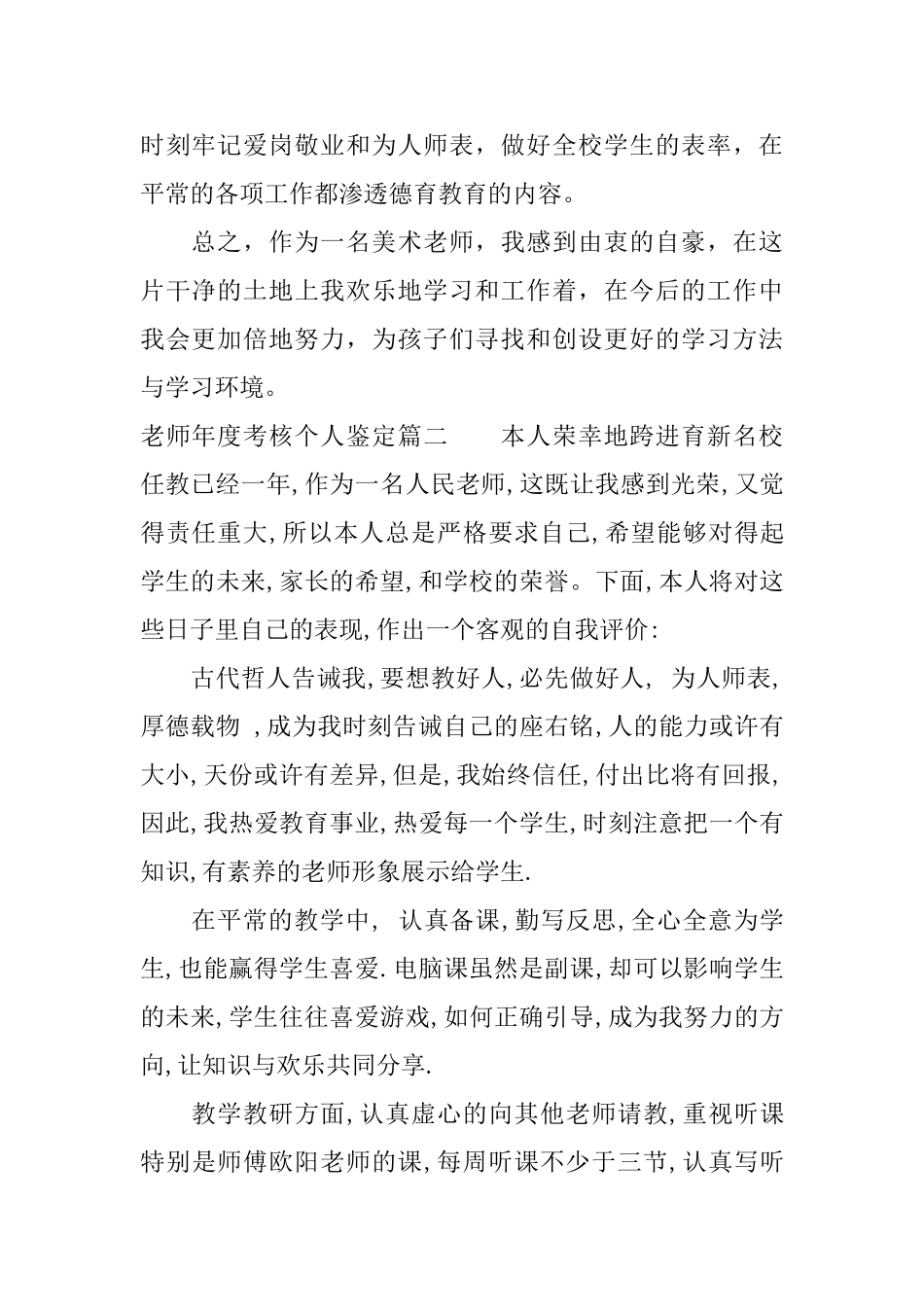 时刻牢记爱岗敬业和为人师表，做好全校学生的表率，在平常的各项工作都渗透德育教育的内容。

总之，作为一名美术老师，我感到由衷的自豪，在这片干净的土地上我欢乐地学习和工作着，在今后的工作中我会更加倍地努力，为孩子们寻找和创设更好的学习方法与学习环境。

老师年度考核个人鉴定篇二　　本人荣幸地跨进育新名校任教已经一年,作为一名人民老师,这既让我感到光荣,又觉得责任重大,所以本人总是严格要求自己,希望能够对得起学生的未来,家长的希望,和学校的荣誉。下面,本人将对这些日子里自己的表现,作出一个客观的自我评价:

古代哲人告诫我,要想教好人,必先做好人, 为人师表,厚德载物 ,成为我时刻告诫自己的座右铭,人的能力或许有大小,天份或许有差异,但是,我始终信任,付出比将有回报,因此,我热爱教育事业,热爱每一个学生,时刻注意把一个有知识,有素养的老师形象展示给学生.

在平常的教学中, 认真备课,勤写反思,全心全意为学生,也能赢得学生喜爱.电脑课虽然是副课,却可以影响学生的未来,学生往往喜爱游戏,如何正确引导,成为我努力的方向,让知识与欢乐共同分享.

教学教研方面,认真虚心的向其他老师请教,重视听课特别是师傅欧阳老师的课,每周听课不少于三节,认真写听